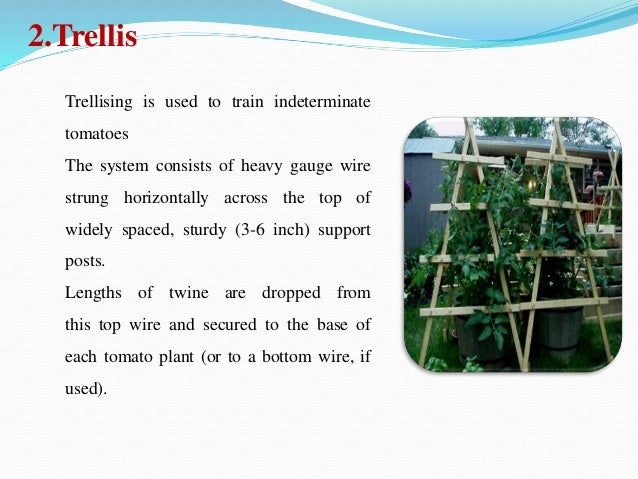 2.Trellis

Trellising is used to train indeterminate tomatoes

The system consists of heavy gauge wire strung horizontally across the top of widely spaced, sturdy (3-6 inch) support posts.

Lengths of twine are dropped from this top wire and secured to the base of each tomato plant (or to a bottom wire, if used).